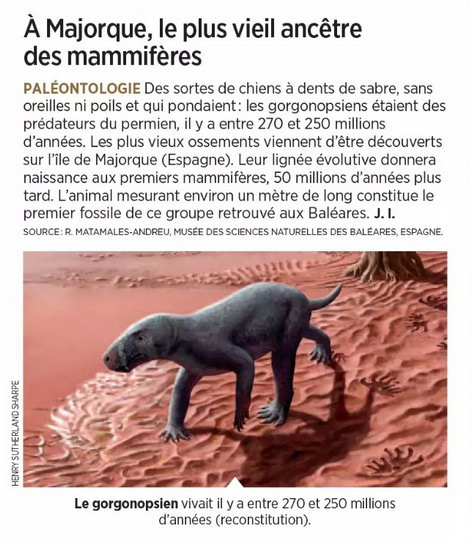 À Majorque, le plus vieil ancêtre des mammifères

PALÉONTOLOGIE Des sortes de chiens à dents de sabre, sans oreilles ni poils et qui pondaient : les gorgonopsiens étaient des prédateurs du permien, il y a entre 270 et 250 millions d'années. Les plus vieux ossements viennent d'être découverts sur l'île de Majorque (Espagne). Leur lignée évolutive donnera naissance aux premiers mammifères, 50 millions d'années plus tard. L'animal mesurant environ un mètre de long constitue le premier fossile de ce groupe retrouvé aux Baléares. J. I.

SOURCE : R. MATAMALES-ANDREU, MUSÉE DES SCIENCES NATURELLES DES BALÉARES, ESPAGNE.

HENRY SUTHERLAND SHARPE

Le gorgonopsien vivait il y a entre 270 et 250 millions d'années (reconstitution).